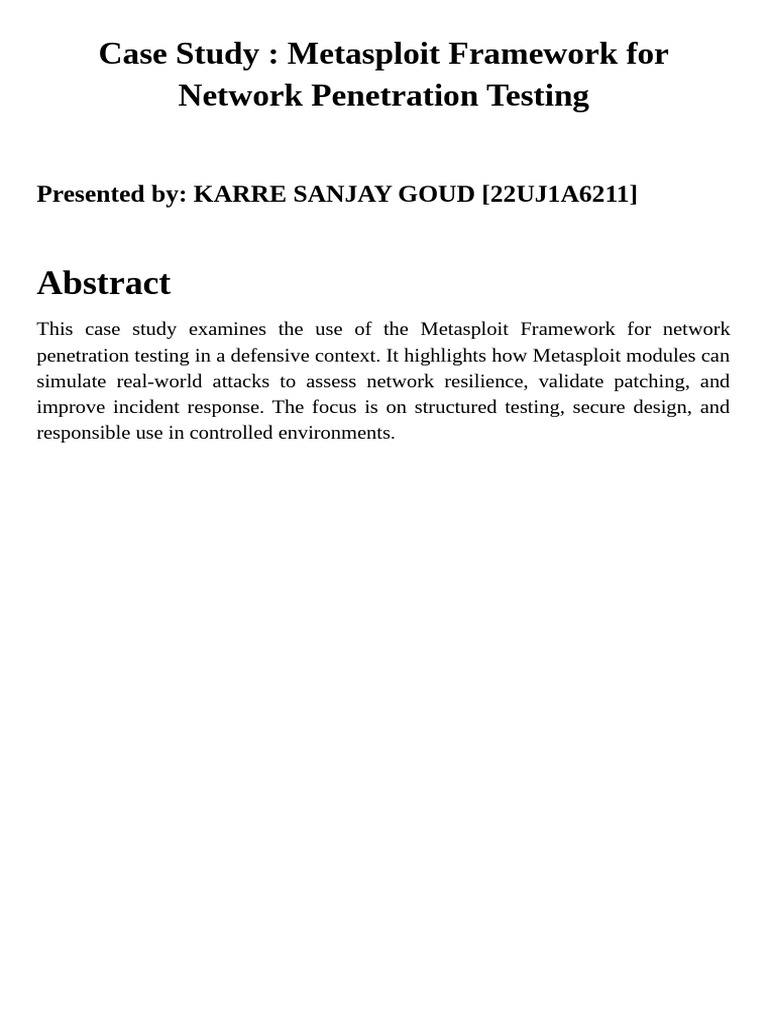 Case Study : Metasploit Framework for Network Penetration Testing

Presented by: KARRE SANJAY GOUD [22UJ1A6211]

Abstract

This case study examines the use of the Metasploit Framework for network penetration testing in a defensive context. It highlights how Metasploit modules can simulate real-world attacks to assess network resilience, validate patching, and improve incident response. The focus is on structured testing, secure design, and responsible use in controlled environments.